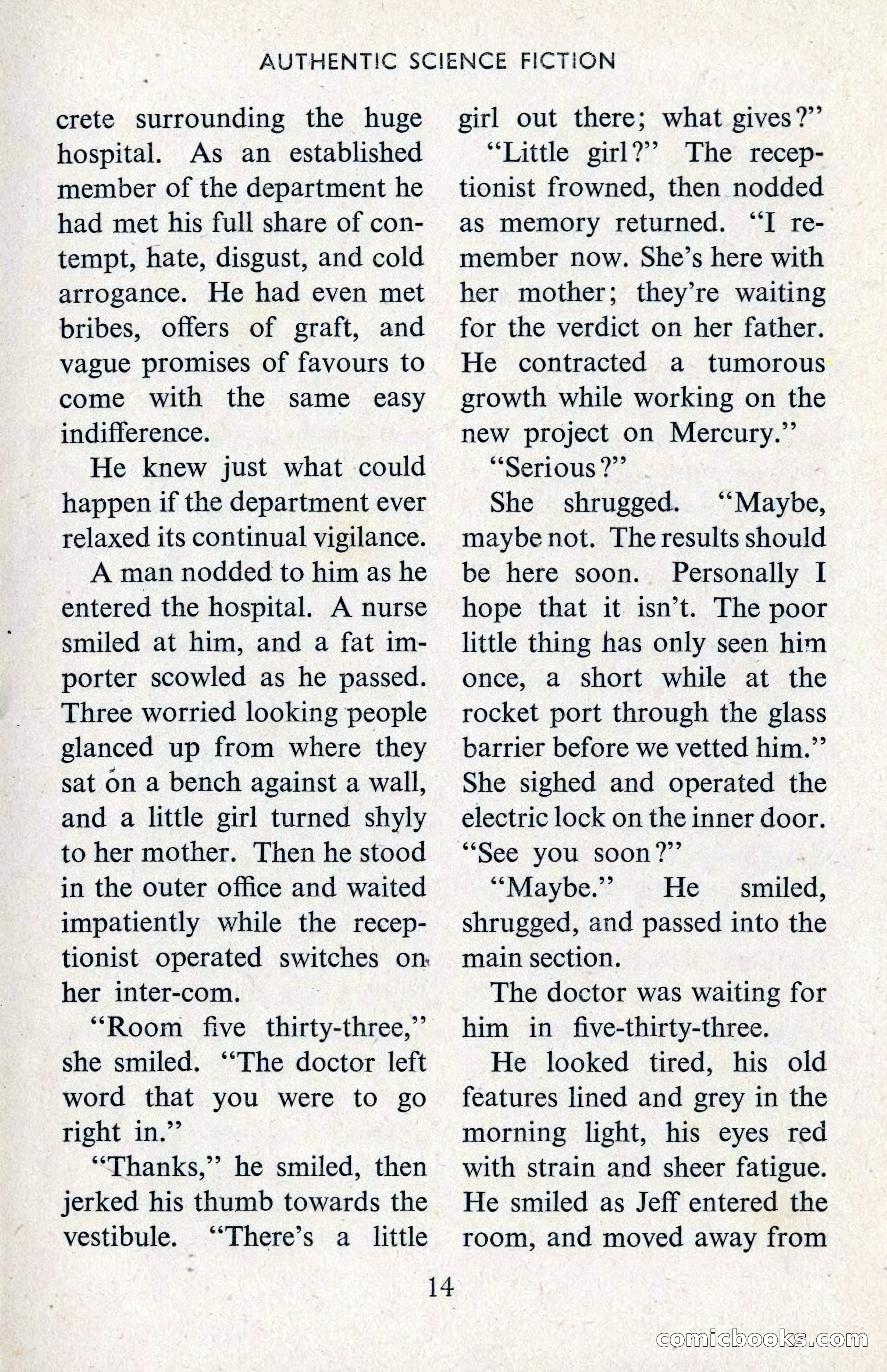 AUTHENTIC SCIENCE FICTION

crete surrounding the huge hospital. As an established member of the department he had met his full share of contempt, hate, disgust, and cold arrogance. He had even met bribes, offers of graft, and vague promises of favours to come with the same easy indifference.

He knew just what could happen if the department ever relaxed its continual vigilance.

A man nodded to him as he entered the hospital. A nurse smiled at him, and a fat importer scowled as he passed. Three worried looking people glanced up from where they sat on a bench against a wall, and a little girl turned shyly to her mother. Then he stood in the outer office and waited impatiently while the receptionist operated switches on her inter-com.

"Room five thirty-three," she smiled. "The doctor left word that you were to go right in."

"Thanks," he smiled, then jerked his thumb towards the vestibule. "There's a little girl out there; what gives?"

"Little girl?" The receptionist frowned, then nodded as memory returned. "I remember now. She's here with her mother; they're waiting for the verdict on her father. He contracted a tumorous growth while working on the new project on Mercury."

"Serious?"

She shrugged. "Maybe, maybe not. The results should be here soon. Personally I hope that it isn't. The poor little thing has only seen him once, a short while at the rocket port through the glass barrier before we vetted him." She sighed and operated the electric lock on the inner door. "See you soon?"

"Maybe." He smiled, shrugged, and passed into the main section.

The doctor was waiting for him in five-thirty-three.

He looked tired, his old features lined and grey in the morning light, his eyes red with strain and sheer fatigue. He smiled as Jeff entered the room, and moved away from

14

comicbooks.com